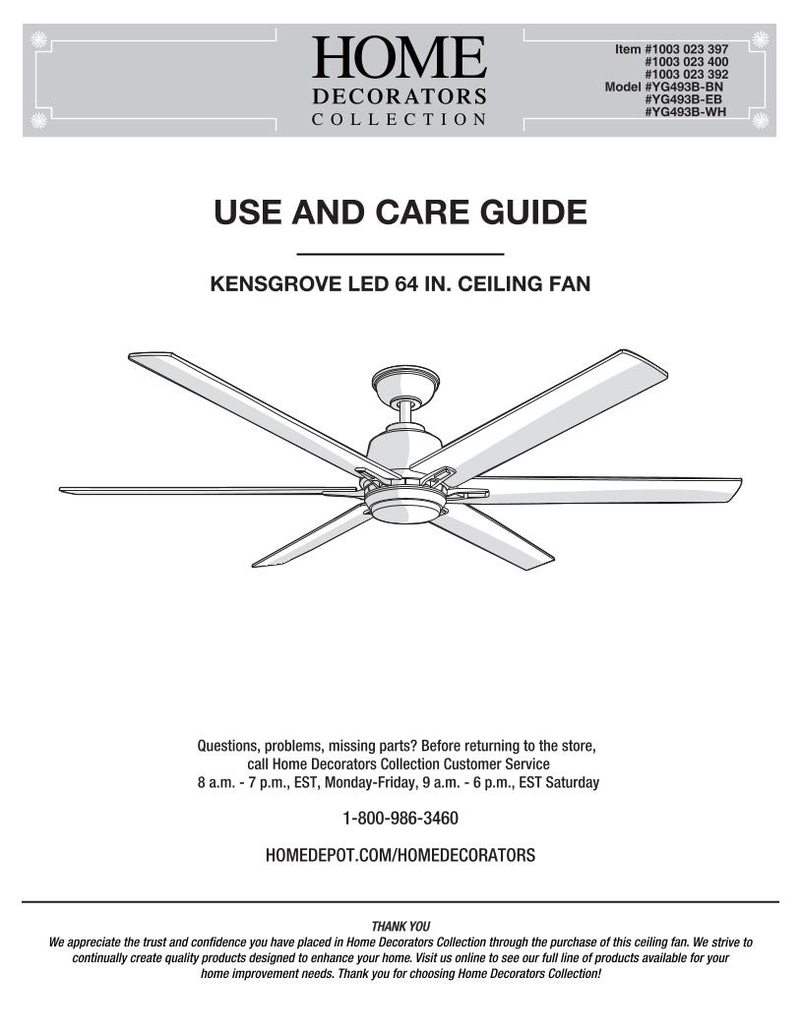 HOME
DECORATORS
COLLECTION

Item #1003 023 397
#1003 023 400
#1003 023 392
Model #YG493B-BN
#YG493B-EB
#YG493B-WH

USE AND CARE GUIDE

KENSGROVE LED 64 IN. CEILING FAN

Questions, problems, missing parts? Before returning to the store, call Home Decorators Collection Customer Service
8 a.m. - 7 p.m., EST, Monday-Friday, 9 a.m. - 6 p.m., EST Saturday

1-800-986-3460

HOMEDEPOT.COM/HOMEDECORATORS

THANK YOU
We appreciate the trust and confidence you have placed in Home Decorators Collection through the purchase of this ceiling fan. We strive to continually create quality products designed to enhance your home. Visit us online to see our full line of products available for your home improvement needs. Thank you for choosing Home Decorators Collection!